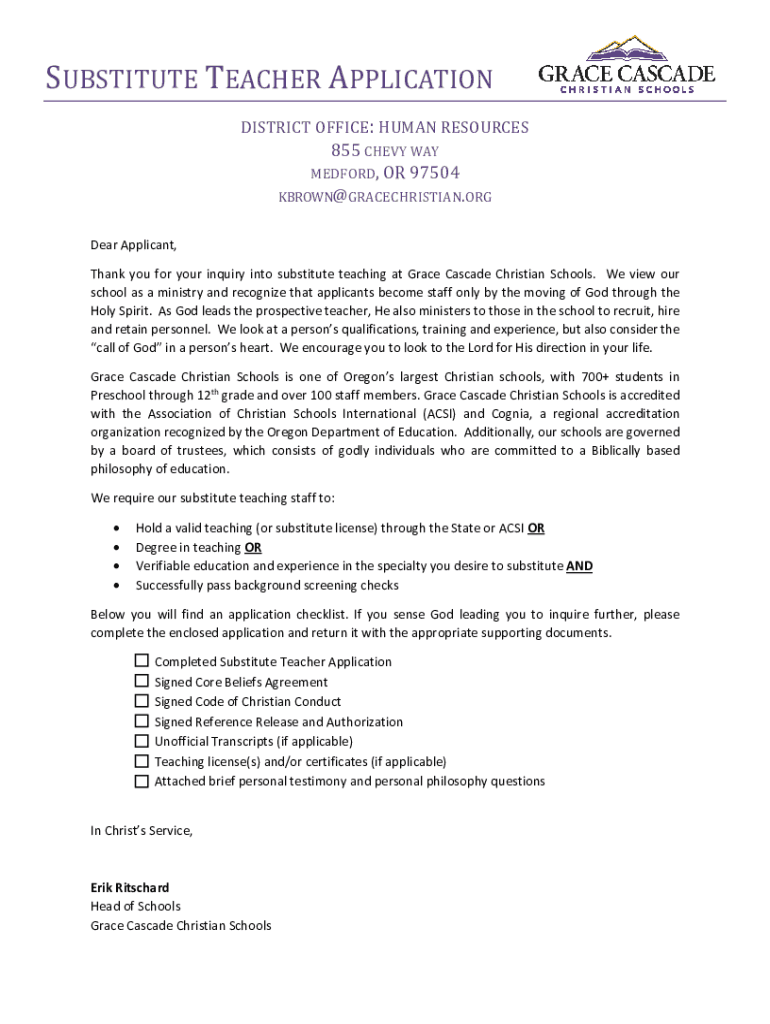 SUBSTITUTE TEACHER APPLICATION

GRACE CASCADE
CHRISTIAN SCHOOLS

DISTRICT OFFICE: HUMAN RESOURCES
855 CHEVY WAY
MEDFORD, OR 97504
KBROWN@GRACECHRISTIAN.ORG

Dear Applicant,

Thank you for your inquiry into substitute teaching at Grace Cascade Christian Schools. We view our school as a ministry and recognize that applicants become staff only by the moving of God through the Holy Spirit. As God leads the prospective teacher, He also ministers to those in the school to recruit, hire and retain personnel. We look at a person's qualifications, training and experience, but also consider the "call of God" in a person's heart. We encourage you to look to the Lord for His direction in your life.

Grace Cascade Christian Schools is one of Oregon's largest Christian schools, with 700+ students in Preschool through 12$^{th}$ grade and over 100 staff members. Grace Cascade Christian Schools is accredited with the Association of Christian Schools International (ACSI) and Cognia, a regional accreditation organization recognized by the Oregon Department of Education. Additionally, our schools are governed by a board of trustees, which consists of godly individuals who are committed to a Biblically based philosophy of education.

We require our substitute teaching staff to:

• Hold a valid teaching (or substitute license) through the State or ACSI OR
• Degree in teaching OR
• Verifiable education and experience in the specialty you desire to substitute AND
• Successfully pass background screening checks

Below you will find an application checklist. If you sense God leading you to inquire further, please complete the enclosed application and return it with the appropriate supporting documents.

☐ Completed Substitute Teacher Application
☐ Signed Core Beliefs Agreement
☐ Signed Code of Christian Conduct
☐ Signed Reference Release and Authorization
☐ Unofficial Transcripts (if applicable)
☐ Teaching license(s) and/or certificates (if applicable)
☐ Attached brief personal testimony and personal philosophy questions

In Christ's Service,

Erik Ritschard
Head of Schools
Grace Cascade Christian Schools